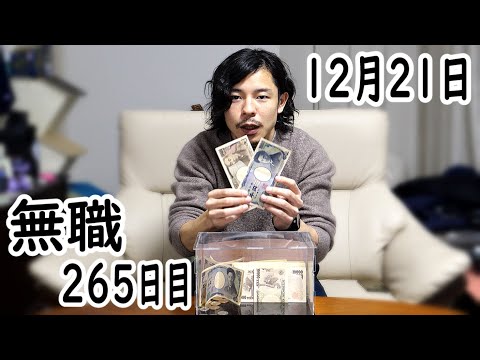 12月21日

無職
265日目